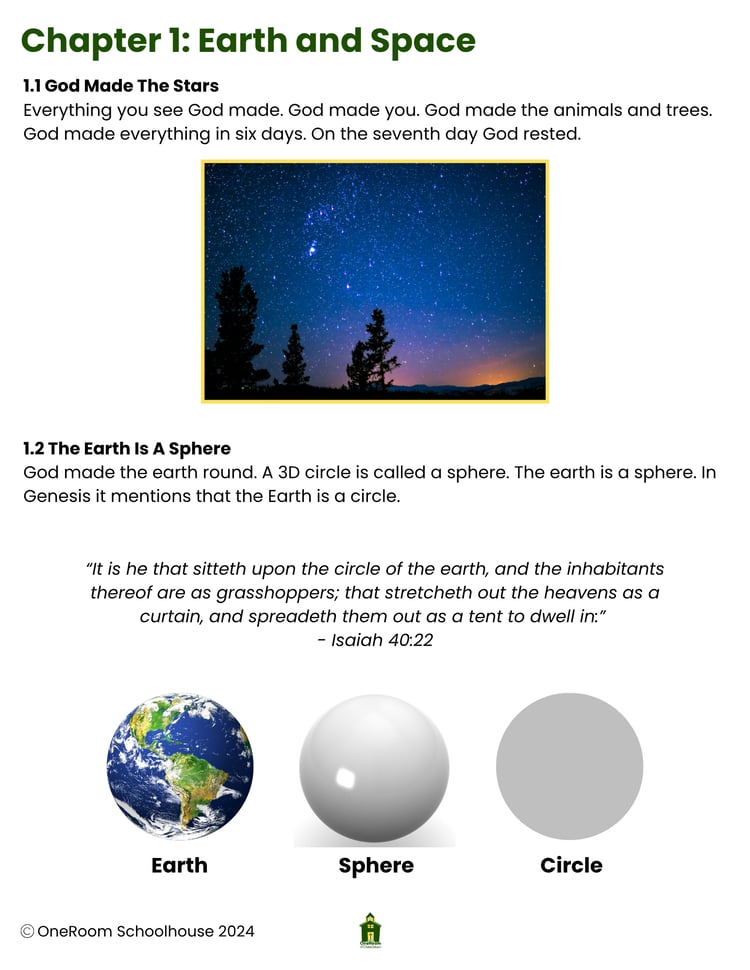 Chapter 1: Earth and Space

1.1 God Made The Stars
Everything you see God made. God made you. God made the animals and trees. God made everything in six days. On the seventh day God rested.

1.2 The Earth Is A Sphere
God made the earth round. A 3D circle is called a sphere. The earth is a sphere. In Genesis it mentions that the Earth is a circle.

"It is he that sitteth upon the circle of the earth, and the inhabitants thereof are as grasshoppers; that stretcheth out the heavens as a curtain, and spreadeth them out as a tent to dwell in:"
- Isaiah 40:22

Earth

Sphere

Circle

© OneRoom Schoolhouse 2024